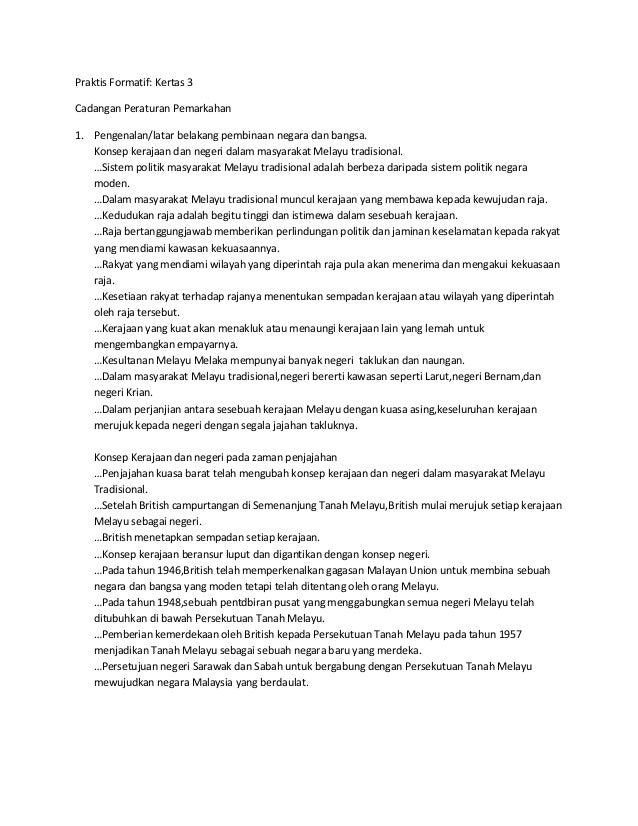 Praktis Formatif: Kertas 3

Cadangan Peraturan Pemarkahan

1. Pengenalan/latar belakang pembinaan negara dan bangsa.
Konsep kerajaan dan negeri dalam masyarakat Melayu tradisional.
...Sistem politik masyarakat Melayu tradisional adalah berbeza daripada sistem politik negara moden.
...Dalam masyarakat Melayu tradisional muncul kerajaan yang membawa kepada kewujudan raja.
...Kedudukan raja adalah begitu tinggi dan istimewa dalam sesebuah kerajaan.
...Raja bertanggungjawab memberikan perlindungan politik dan jaminan keselamatan kepada rakyat yang mendiami kawasan kekuasaannya.
...Rakyat yang mendiami wilayah yang diperintah raja pula akan menerima dan mengakui kekuasaan raja.
...Kesetiaan rakyat terhadap rajanya menentukan sempadan kerajaan atau wilayah yang diperintah oleh raja tersebut.
...Kerajaan yang kuat akan menakluk atau menaungi kerajaan lain yang lemah untuk mengembangkan empayarnya.
...Kesultanan Melayu Melaka mempunyai banyak negeri taklukan dan naungan.
...Dalam masyarakat Melayu tradisional,negeri bererti kawasan seperti Larut,negeri Bernam,dan negeri Krian.
...Dalam perjanjian antara sesebuah kerajaan Melayu dengan kuasa asing,keseluruhan kerajaan merujuk kepada negeri dengan segala jajahan takluknya.

Konsep Kerajaan dan negeri pada zaman penjajahan
...Penjajahan kuasa barat telah mengubah konsep kerajaan dan negeri dalam masyarakat Melayu Tradisional.
...Setelah British campurtangan di Semenanjung Tanah Melayu,British mulai merujuk setiap kerajaan Melayu sebagai negeri.
...British menetapkan sempadan setiap kerajaan.
...Konsep kerajaan beransur luput dan digantikan dengan konsep negeri.
...Pada tahun 1946,British telah memperkenalkan gagasan Malayan Union untuk membina sebuah negara dan bangsa yang moden tetapi telah ditentang oleh orang Melayu.
...Pada tahun 1948,sebuah pentdbiran pusat yang menggabungkan semua negeri Melayu telah ditubuhkan di bawah Persekutuan Tanah Melayu.
...Pemberian kemerdekaan oleh British kepada Persekutuan Tanah Melayu pada tahun 1957 menjadikan Tanah Melayu sebagai sebuah negara baru yang merdeka.
...Persetujuan negeri Sarawak dan Sabah untuk bergabung dengan Persekutuan Tanah Melayu mewujudkan negara Malaysia yang berdaulat.